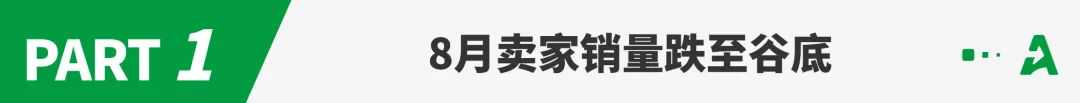 PART 1

8月卖家销量跌至谷底

A